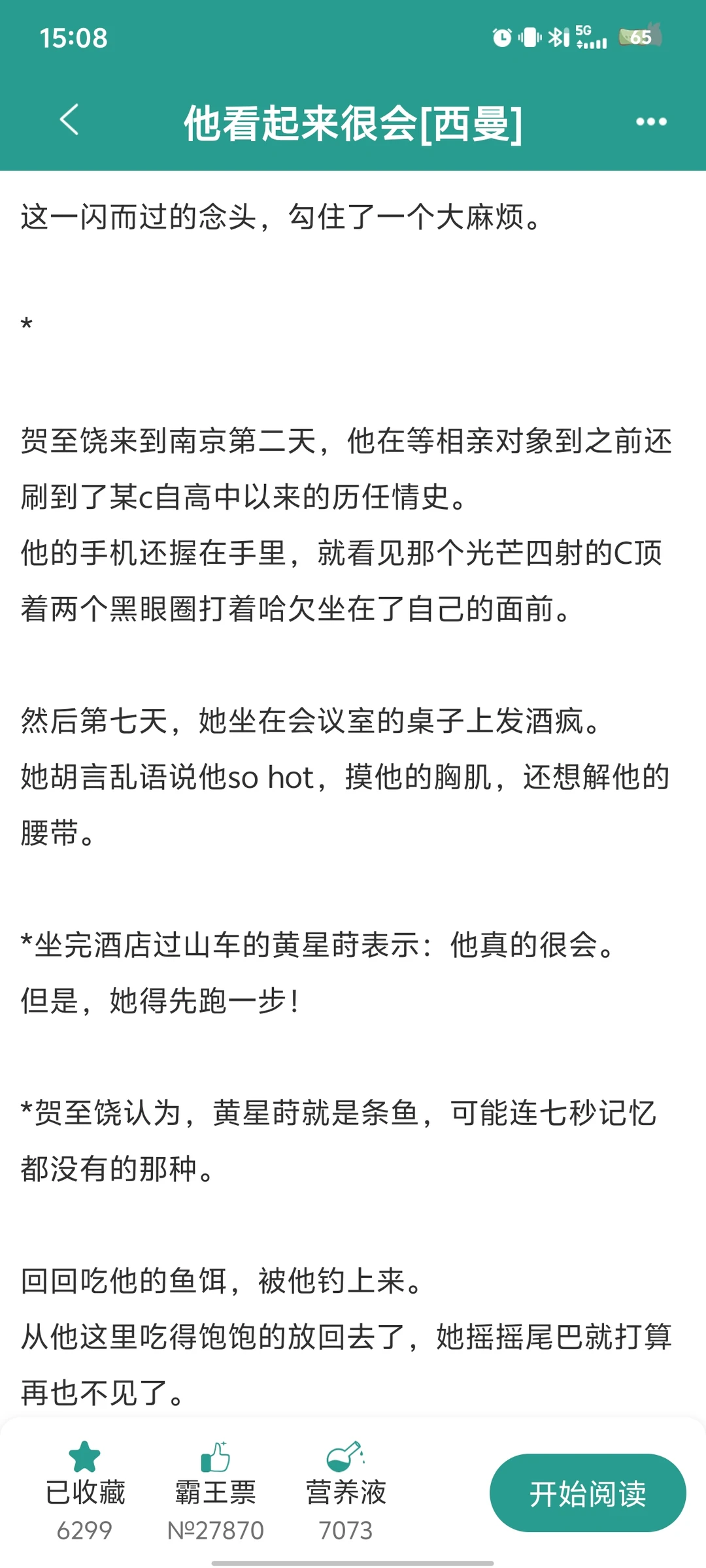 15:08

5G 65

他看起来很会[西曼]

这一闪而过的念头，勾住了一个大麻烦。

*

贺至饶来到南京第二天，他在等相亲对象到之前还刷到了某c自高中以来的历任情史。
他的手机还握在手里，就看见那个光芒四射的C顶着两个黑眼圈打着哈欠坐在了自己的面前。

然后第七天，她坐在会议室的桌子上发酒疯。
她胡言乱语说他so hot，摸他的胸肌，还想解他的腰带。

*坐完酒店过山车的黄星莳表示：他真的很会。
但是，她得先跑一步！

*贺至饶认为，黄星莳就是条鱼，可能连七秒记忆都没有的那种。

回回吃他的鱼饵，被他钓上来。
从他这里吃得饱饱的放回去了，她摇摇尾巴就打算再也不见了。

已收藏
6299

霸王票
№27870

营养液
7073

开始阅读